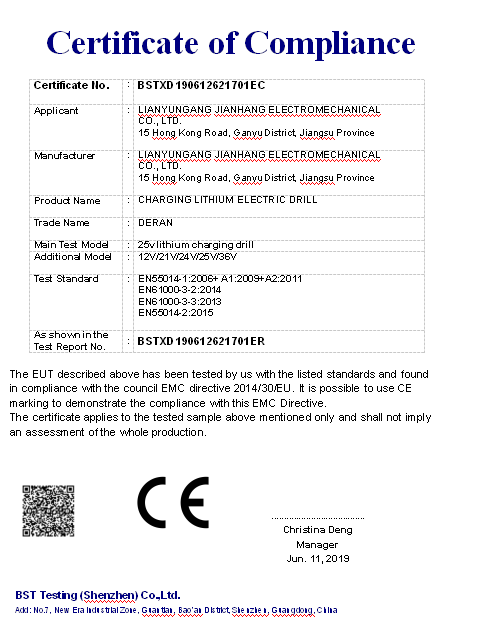 Certificate of Compliance

| Certificate No. | : | BSTXD190612621701EC |
|---|---|---|
| Applicant | : | LIANYUNGANG JIANHANG ELECTROMECHANICAL CO., LTD. 15 Hong Kong Road, Ganyu District, Jiangsu Province |
| Manufacturer | : | LIANYUNGANG JIANHANG ELECTROMECHANICAL CO., LTD. 15 Hong Kong Road, Ganyu District, Jiangsu Province |
| Product Name | : | CHARGING LITHIUM ELECTRIC DRILL |
| Trade Name | : | DERAN |
| Main Test Model | : | 25v lithium charging drill |
| Additional Model | : | 12V/21V/24V/25V/36V |
| Test Standard | : | EN55014-1:2006+ A1:2009+A2:2011 EN61000-3-2:2014 EN61000-3-3:2013 EN55014-2:2015 |
| As shown in the Test Report No. | : | BSTXD190612621701ER |

The EUT described above has been tested by us with the listed standards and found in compliance with the council EMC directive 2014/30/EU. It is possible to use CE marking to demonstrate the compliance with this EMC Directive.
The certificate applies to the tested sample above mentioned only and shall not imply an assessment of the whole production.

CE

Christina Deng
Manager
Jun. 11, 2019

BST Testing (Shenzhen) Co.,Ltd.
Add: No.7, New Era Industrial Zone, Guantian, Bao'an District, Shenzhen, Guangdong, China